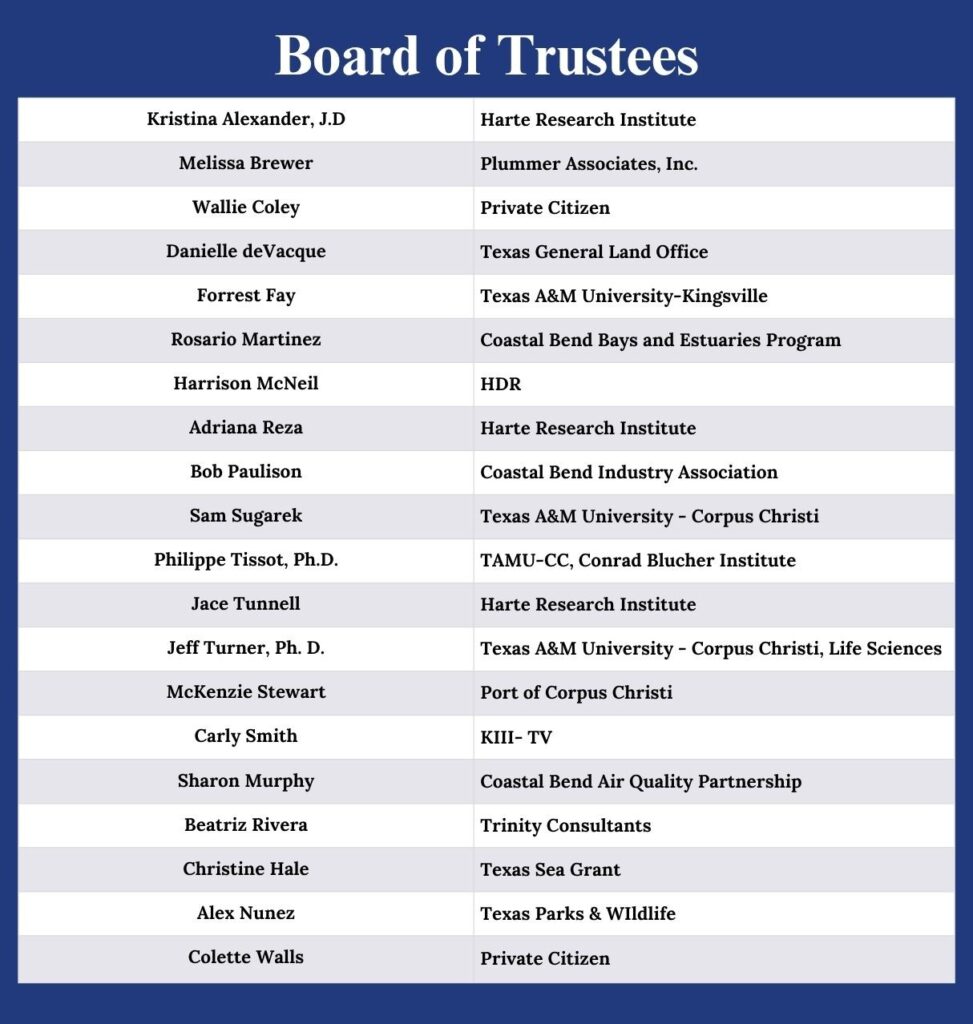 Board of Trustees

| | |
|---|---|
| Kristina Alexander, J.D | Harte Research Institute |
| Melissa Brewer | Plummer Associates, Inc. |
| Wallie Coley | Private Citizen |
| Danielle deVacque | Texas General Land Office |
| Forrest Fay | Texas A&M University-Kingsville |
| Rosario Martinez | Coastal Bend Bays and Estuaries Program |
| Harrison McNeil | HDR |
| Adriana Reza | Harte Research Institute |
| Bob Paulison | Coastal Bend Industry Association |
| Sam Sugarek | Texas A&M University - Corpus Christi |
| Philippe Tissot, Ph.D. | TAMU-CC, Conrad Blucher Institute |
| Jace Tunnell | Harte Research Institute |
| Jeff Turner, Ph. D. | Texas A&M University - Corpus Christi, Life Sciences |
| McKenzie Stewart | Port of Corpus Christi |
| Carly Smith | KIII- TV |
| Sharon Murphy | Coastal Bend Air Quality Partnership |
| Beatriz Rivera | Trinity Consultants |
| Christine Hale | Texas Sea Grant |
| Alex Nunez | Texas Parks & WIldlife |
| Colette Walls | Private Citizen |